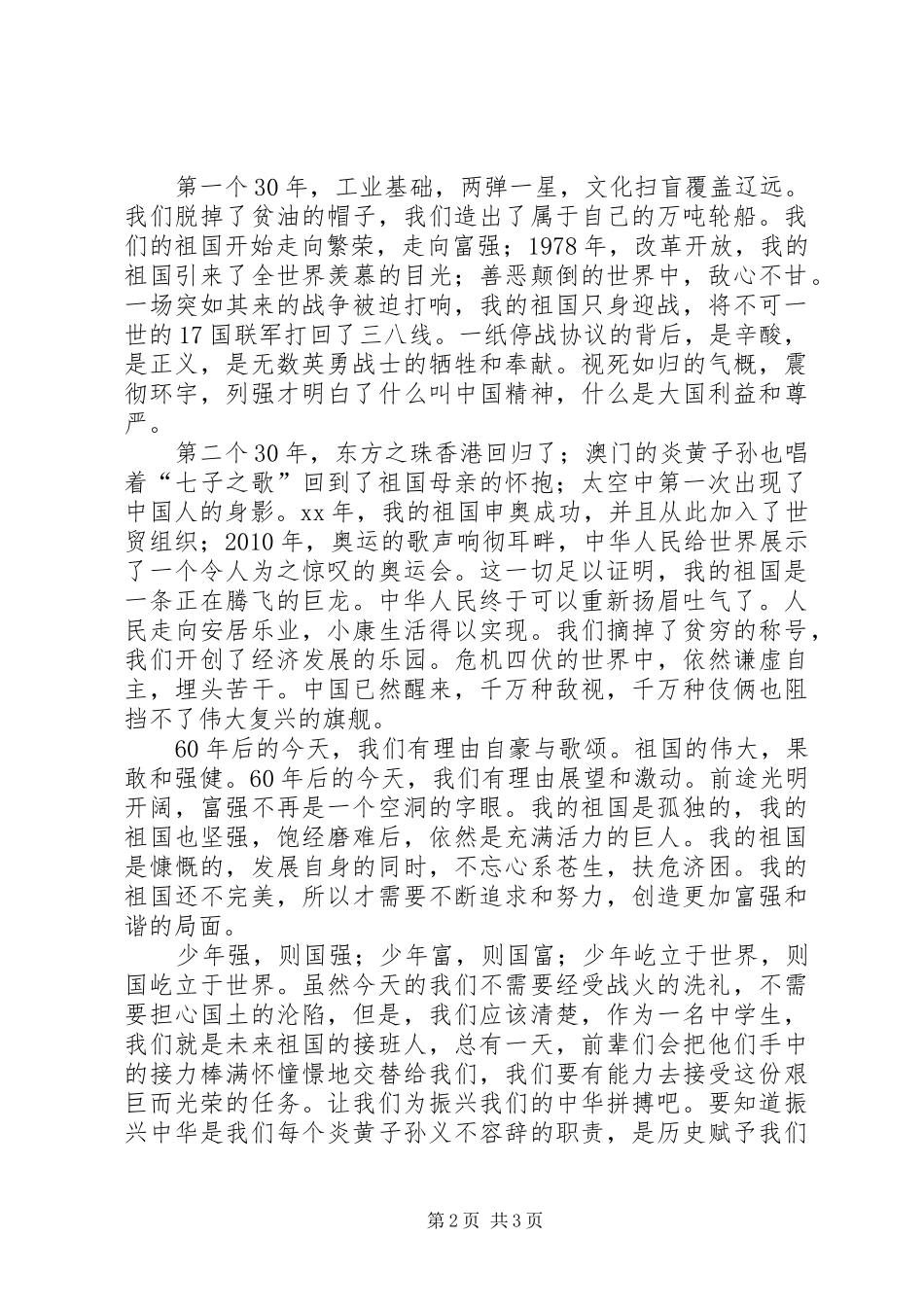 第一个30年，工业基础，两弹一星，文化扫盲覆盖辽远。我们脱掉了贫油的帽子，我们造出了属于自己的万吨轮船。我们的祖国开始走向繁荣，走向富强；1978年，改革开放，我的祖国引来了全世界羡慕的目光；善恶颠倒的世界中，敌心不甘。一场突如其来的战争被迫打响，我的祖国只身迎战，将不可一世的17国联军打回了三八线。一纸停战协议的背后，是辛酸，是正义，是无数英勇战士的牺牲和奉献。视死如归的气概，震彻环宇，列强才明白了什么叫中国精神，什么是大国利益和尊严。

第二个30年，东方之珠香港回归了；澳门的炎黄子孙也唱着“七子之歌”回到了祖国母亲的怀抱；太空中第一次出现了中国人的身影。xx年，我的祖国申奥成功，并且从此加入了世贸组织；2010年，奥运的歌声响彻耳畔，中华人民给世界展示了一个令人为之惊叹的奥运会。这一切足以证明，我的祖国是一条正在腾飞的巨龙。中华人民终于可以重新扬眉吐气了。人民走向安居乐业，小康生活得以实现。我们摘掉了贫穷的称号，我们开创了经济发展的乐园。危机四伏的世界中，依然谦虚自主，埋头苦干。中国已然醒来，千万种敌视，千万种伎俩也阻挡不了伟大复兴的旗舰。

60年后的今天，我们有理由自豪与歌颂。祖国的伟大，果敢和强健。60年后的今天，我们有理由展望和激动。前途光明开阔，富强不再是一个空洞的字眼。我的祖国是孤独的，我的祖国也坚强，饱经磨难后，依然是充满活力的巨人。我的祖国是慷慨的，发展自身的同时，不忘心系苍生，扶危济困。我的祖国还不完美，所以才需要不断追求和努力，创造更加富强和谐的局面。

少年强，则国强；少年富，则国富；少年屹立于世界，则国屹立于世界。虽然今天的我们不需要经受战火的洗礼，不需要担心国土的沦陷，但是，我们应该清楚，作为一名中学生，我们就是未来祖国的接班人，总有一天，前辈们会把他们手中的接力棒满怀憧憬地交替给我们，我们要有能力去接受这份艰巨而光荣的任务。让我们为振兴我们的中华拼搏吧。要知道振兴中华是我们每个炎黄子孙义不容辞的职责，是历史赋予我们

第2页 共3页